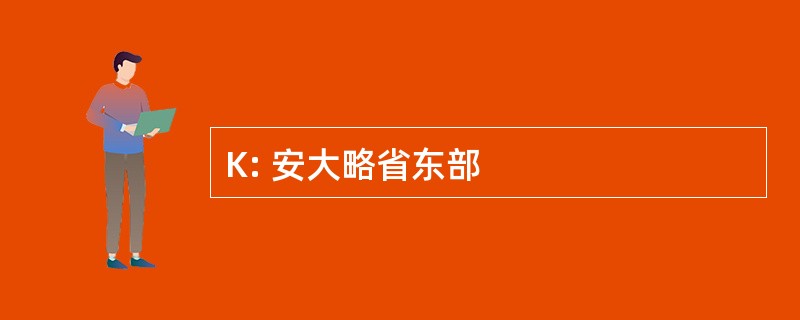 K: 安大略省东部